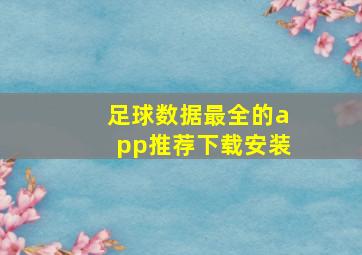 足球数据最全的app推荐下载安装